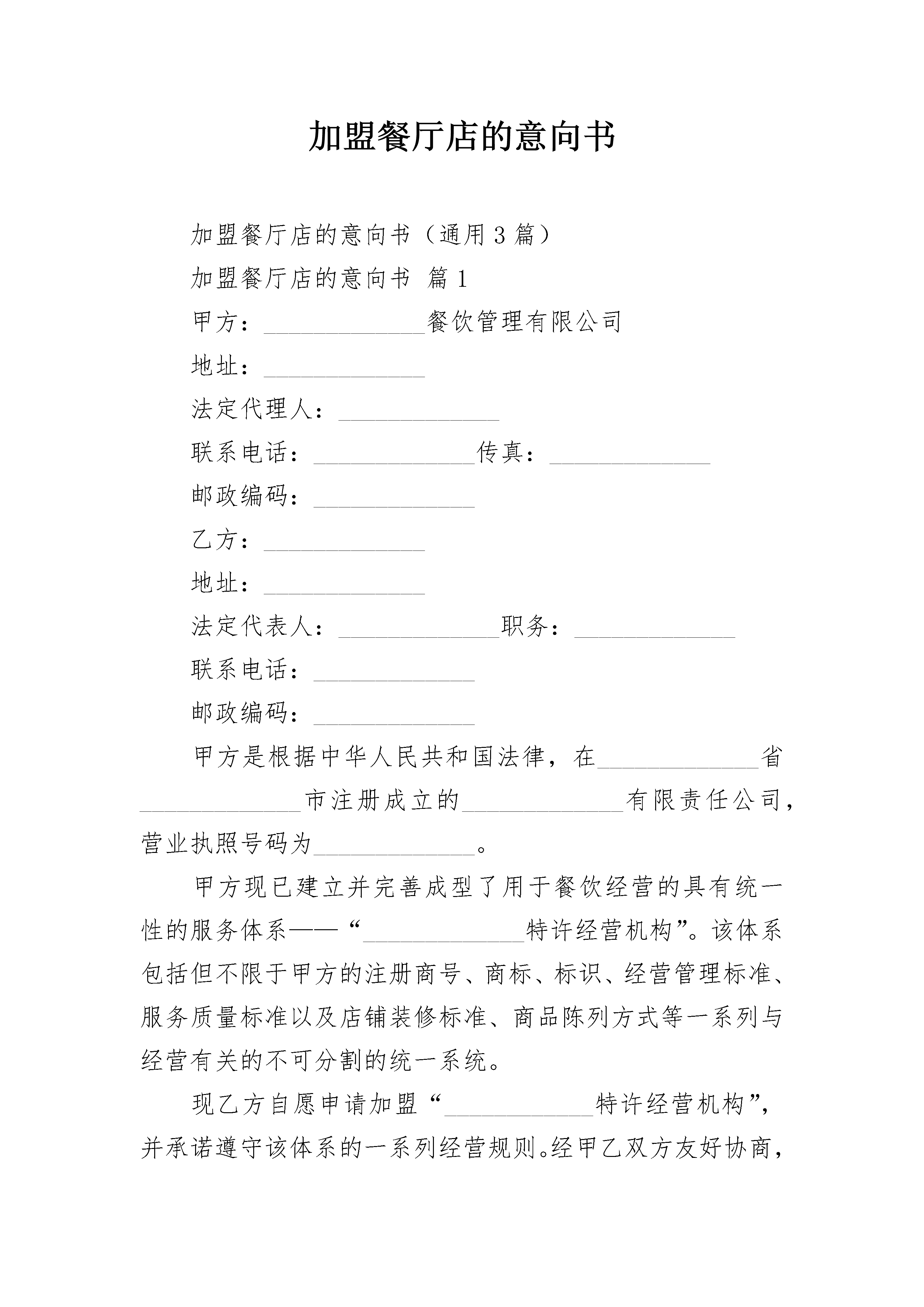 加盟餐厅店的意向书

加盟餐厅店的意向书（通用3篇）

加盟餐厅店的意向书 篇1

甲方：____餐饮管理有限公司

地址：____

法定代理人：____

联系电话：____传真：____

邮政编码：____

乙方：____

地址：____

法定代表人：____职务：____

联系电话：____

邮政编码：____

甲方是根据中华人民共和国法律，在____省____市注册成立的____有限责任公司，营业执照号码为____。

甲方现已建立并完善成型了用于餐饮经营的具有统一性的服务体系——“____特许经营机构”。该体系包括但不限于甲方的注册商号、商标、标识、经营管理标准、服务质量标准以及店铺装修标准、商品陈列方式等一系列与经营有关的不可分割的统一系统。

现乙方自愿申请加盟“____特许经营机构”，并承诺遵守该体系的一系列经营规则。经甲乙双方友好协商，